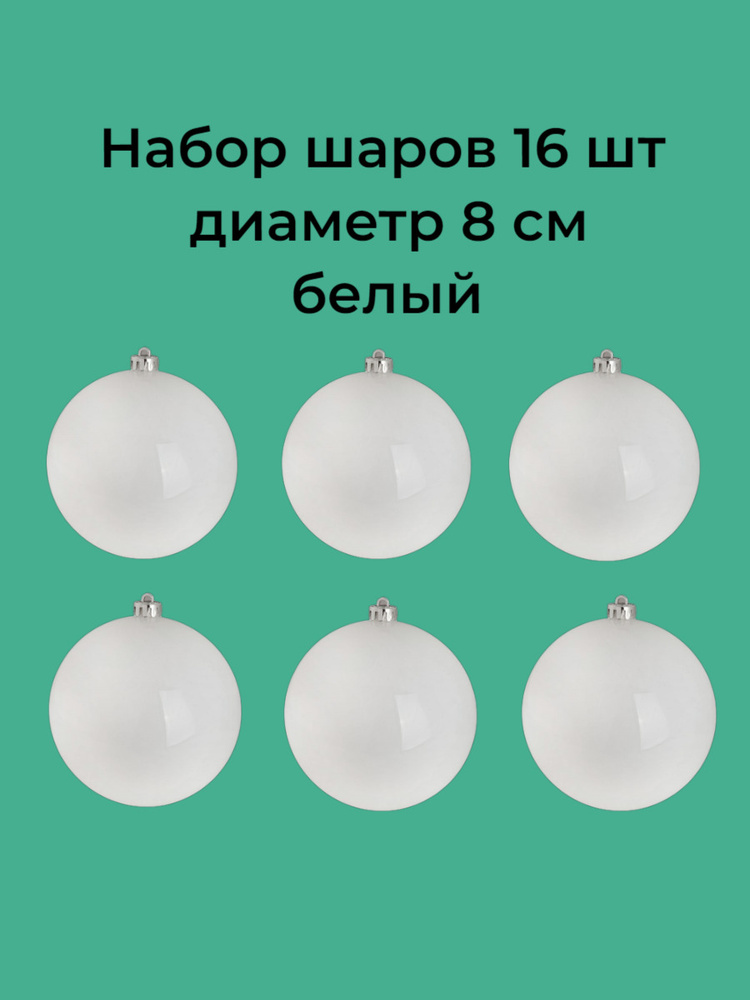 Набор шаров 16 шт
диаметр 8 см
белый